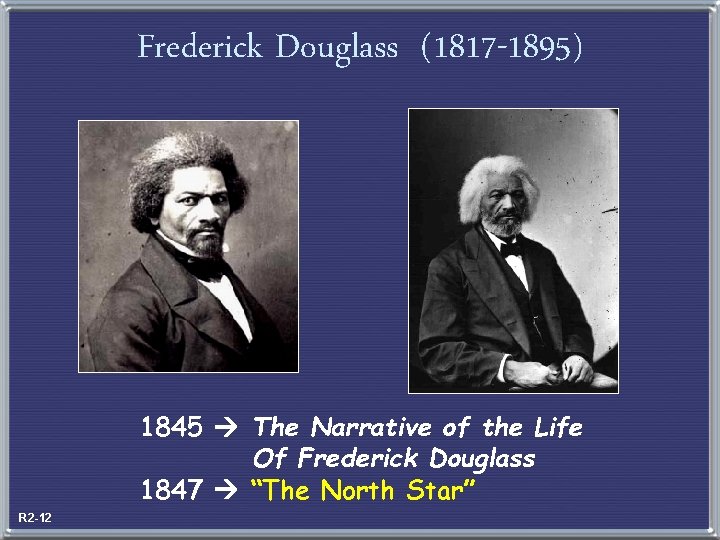 Frederick Douglass (1817-1895)

1845 → The Narrative of the Life Of Frederick Douglass

1847 → "The North Star"

R2-12